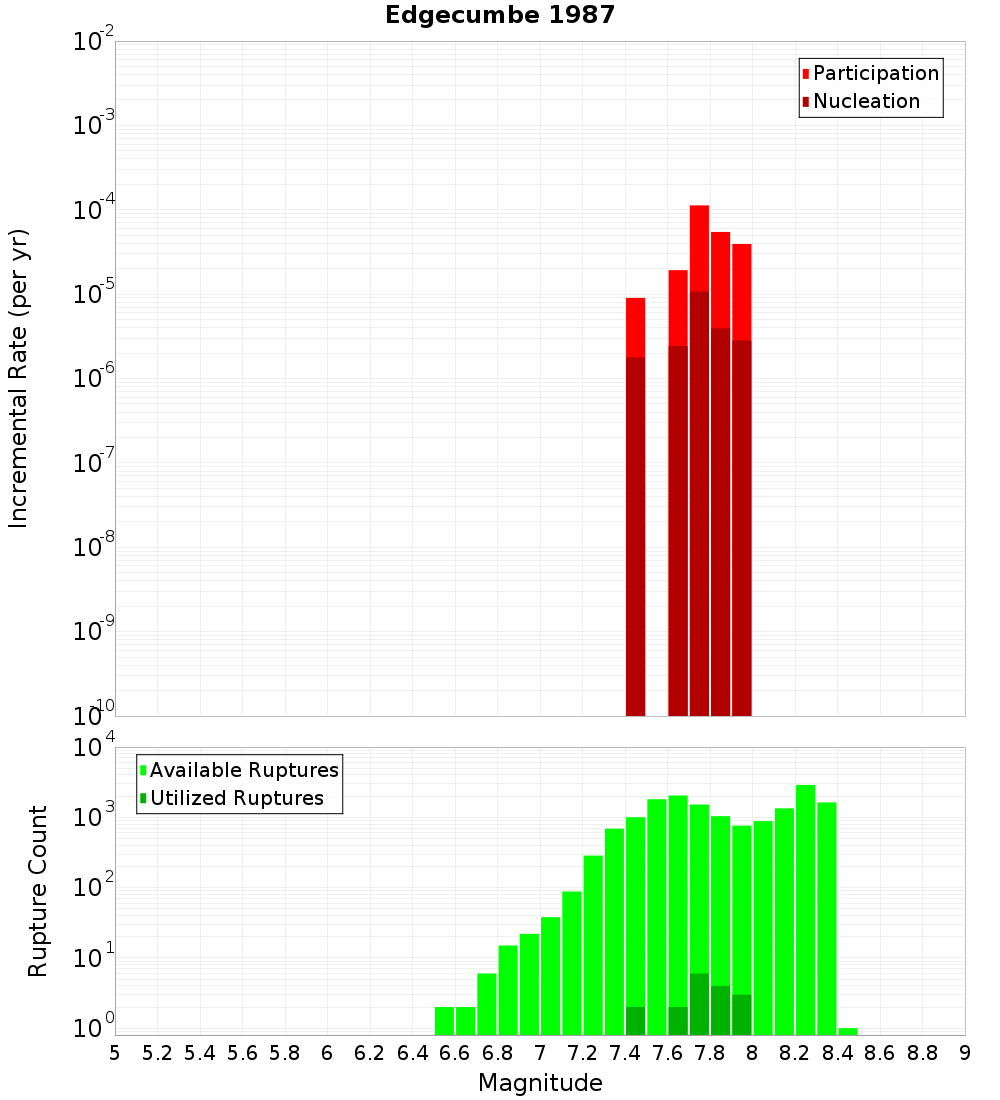 Edgecumbe 1987

Participation
Nucleation

Incremental Rate (per yr)

$10^{-2}$
$10^{-3}$
$10^{-4}$
$10^{-5}$
$10^{-6}$
$10^{-7}$
$10^{-8}$
$10^{-9}$
$10^{-10}$

Available Ruptures
Utilized Ruptures

Rupture Count

$10^{4}$
$10^{3}$
$10^{2}$
$10^{1}$
$10^{0}$

5 5.2 5.4 5.6 5.8 6 6.2 6.4 6.6 6.8 7 7.2 7.4 7.6 7.8 8 8.2 8.4 8.6 8.8 9

Magnitude